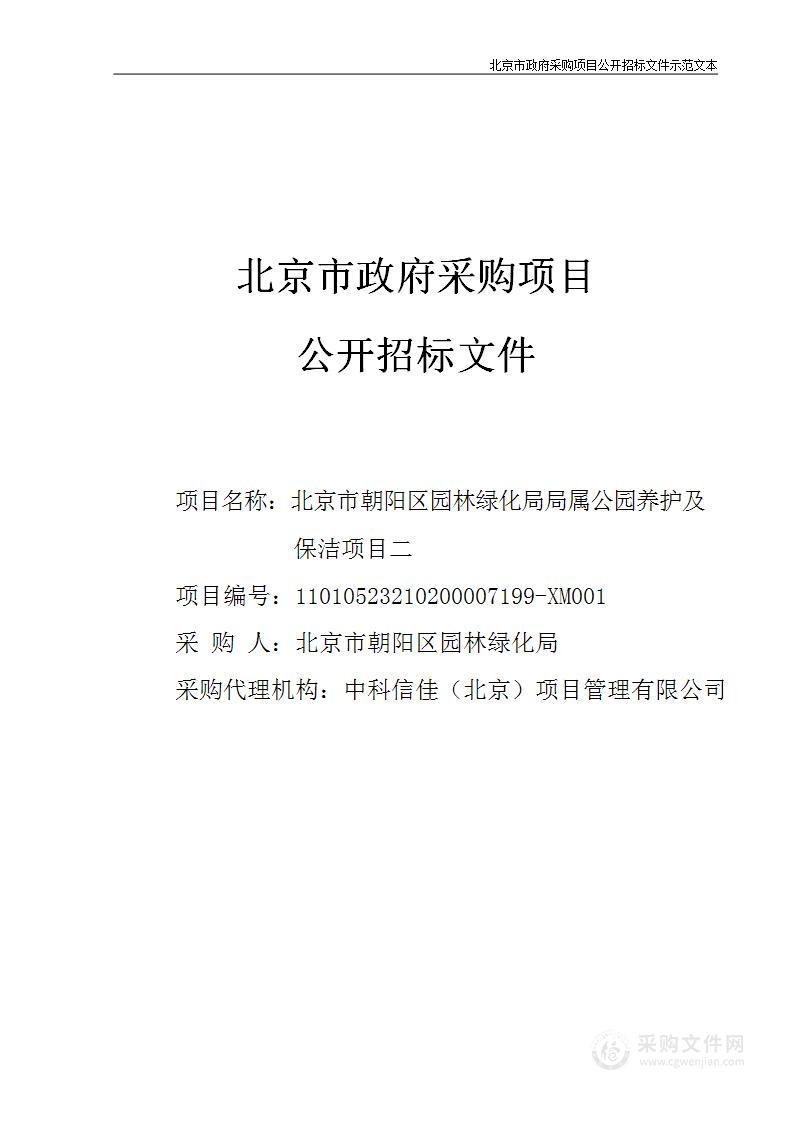 北京市政府采购项目公开招标文件示范文本

北京市政府采购项目

公开招标文件

项目名称：北京市朝阳区园林绿化局局属公园养护及保洁项目二

项目编号：11010523210200007199-XM001

采 购 人：北京市朝阳区园林绿化局

采购代理机构：中科信佳（北京）项目管理有限公司

采购文件网
www.cgwenjian.com